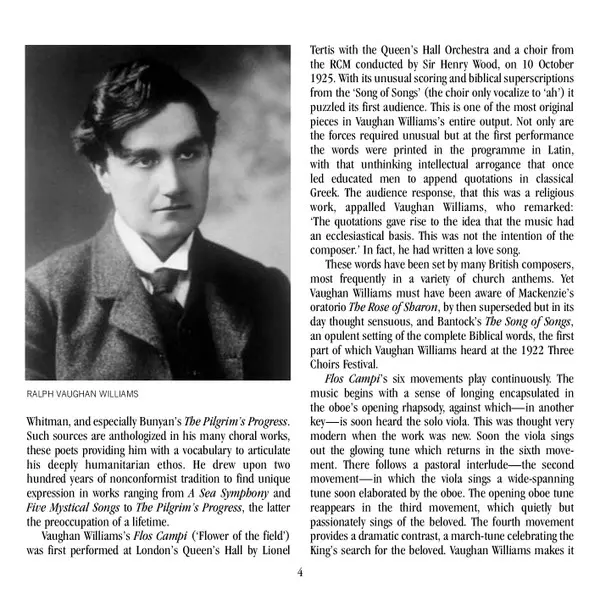 RALPH VAUGHAN WILLIAMS

Whitman, and especially Bunyan's The Pilgrim's Progress. Such sources are anthologized in his many choral works, these poets providing him with a vocabulary to articulate his deeply humanitarian ethos. He drew upon two hundred years of nonconformist tradition to find unique expression in works ranging from A Sea Symphony and Five Mystical Songs to The Pilgrim's Progress, the latter the preoccupation of a lifetime.

Vaughan Williams's Flos Campi ('Flower of the field') was first performed at London's Queen's Hall by Lionel Tertis with the Queen's Hall Orchestra and a choir from the RCM conducted by Sir Henry Wood, on 10 October 1925. With its unusual scoring and biblical superscriptions from the 'Song of Songs' (the choir only vocalize to 'ah') it puzzled its first audience. This is one of the most original pieces in Vaughan Williams's entire output. Not only are the forces required unusual but at the first performance the words were printed in the programme in Latin, with that unthinking intellectual arrogance that once led educated men to append quotations in classical Greek. The audience response, that this was a religious work, appalled Vaughan Williams, who remarked: 'The quotations gave rise to the idea that the music had an ecclesiastical basis. This was not the intention of the composer.' In fact, he had written a love song.

These words have been set by many British composers, most frequently in a variety of church anthems. Yet Vaughan Williams must have been aware of Mackenzie's oratorio The Rose of Sharon, by then superseded but in its day thought sensuous, and Bantock's The Song of Songs, an opulent setting of the complete Biblical words, the first part of which Vaughan Williams heard at the 1922 Three Choirs Festival.

Flos Campi's six movements play continuously. The music begins with a sense of longing encapsulated in the oboe's opening rhapsody, against which—in another key—is soon heard the solo viola. This was thought very modern when the work was new. Soon the viola sings out the glowing tune which returns in the sixth movement. There follows a pastoral interlude—the second movement—in which the viola sings a wide-spanning tune soon elaborated by the oboe. The opening oboe tune reappears in the third movement, which quietly but passionately sings of the beloved. The fourth movement provides a dramatic contrast, a march-tune celebrating the King's search for the beloved. Vaughan Williams makes it

4